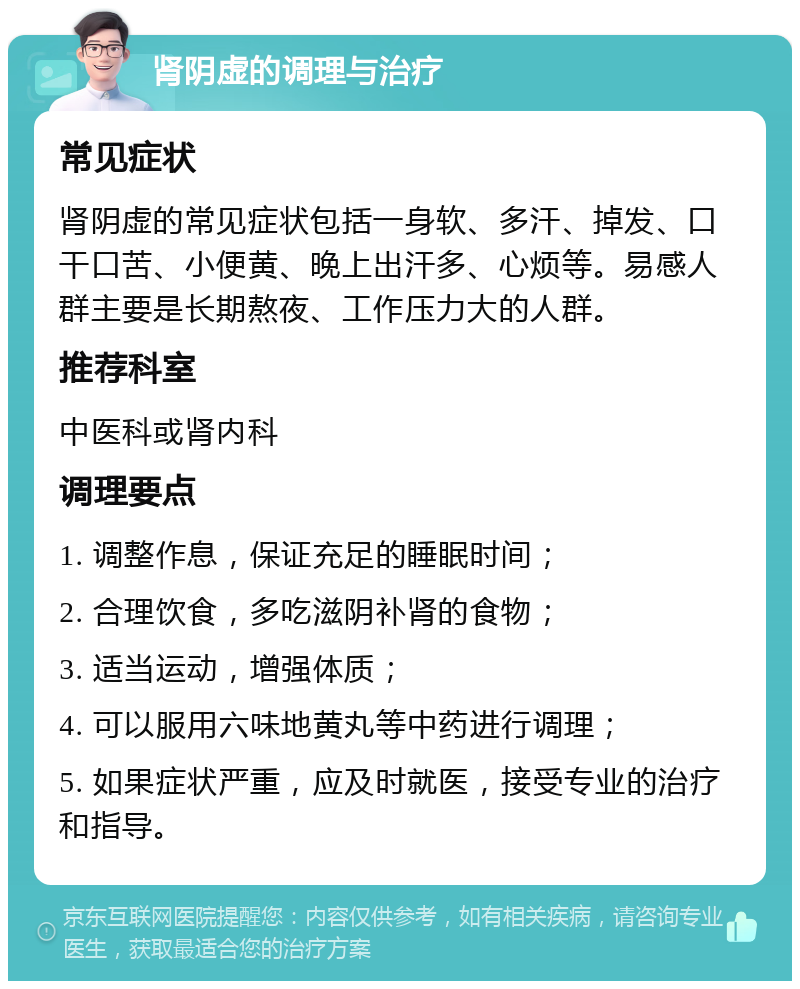 肾阴虚的调理与治疗

常见症状

肾阴虚的常见症状包括一身软、多汗、掉发、口干口苦、小便黄、晚上出汗多、心烦等。易感人群主要是长期熬夜、工作压力大的人群。

推荐科室

中医科或肾内科

调理要点

1. 调整作息，保证充足的睡眠时间；

2. 合理饮食，多吃滋阴补肾的食物；

3. 适当运动，增强体质；

4. 可以服用六味地黄丸等中药进行调理；

5. 如果症状严重，应及时就医，接受专业的治疗和指导。

京东互联网医院提醒您：内容仅供参考，如有相关疾病，请咨询专业医生，获取最适合您的治疗方案